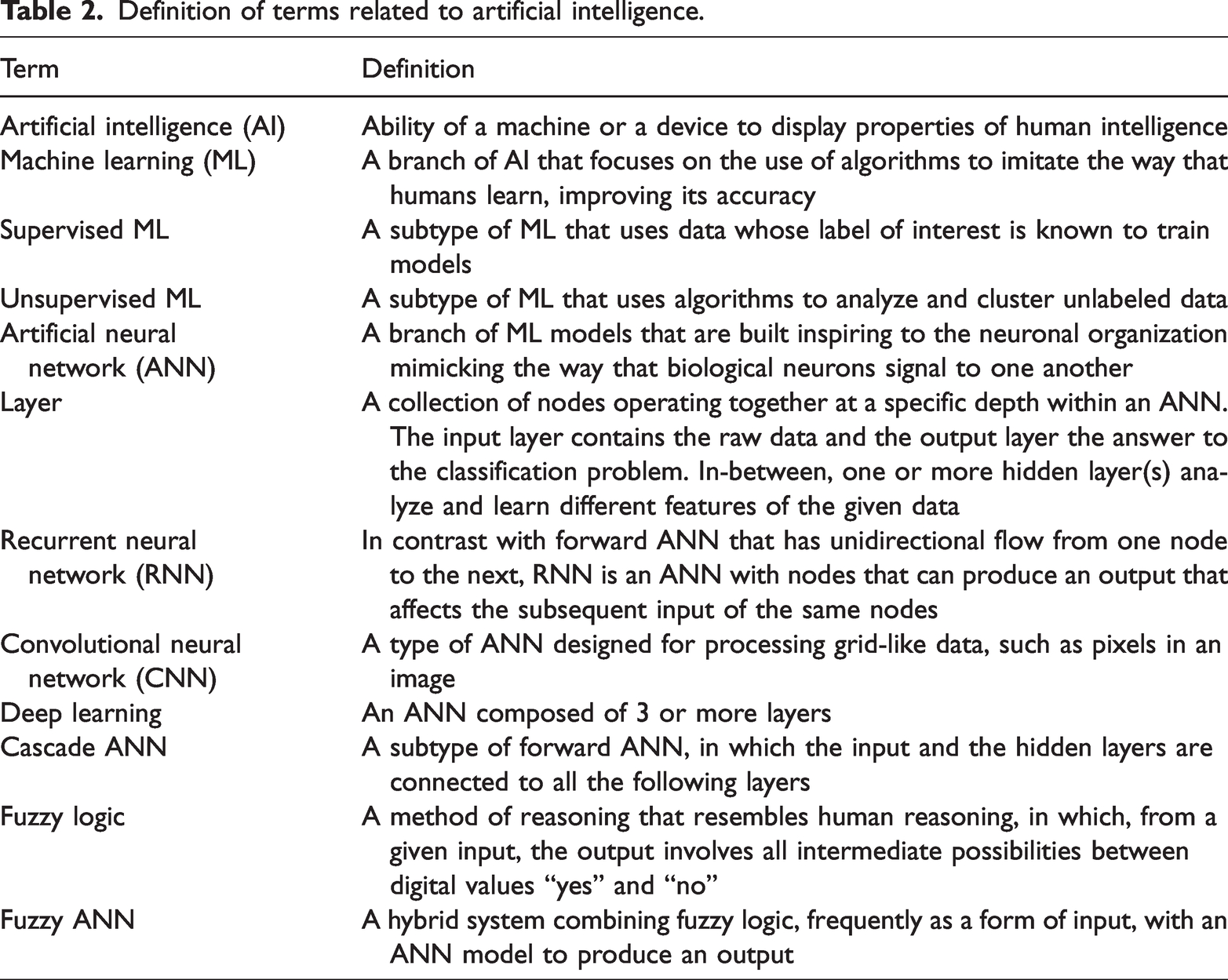 Table 2. Definition of terms related to artificial intelligence.

| Term | Definition |
|---|---|
| Artificial intelligence (AI) | Ability of a machine or a device to display properties of human intelligence |
| Machine learning (ML) | A branch of AI that focuses on the use of algorithms to imitate the way that humans learn, improving its accuracy |
| Supervised ML | A subtype of ML that uses data whose label of interest is known to train models |
| Unsupervised ML | A subtype of ML that uses algorithms to analyze and cluster unlabeled data |
| Artificial neural network (ANN) | A branch of ML models that are built inspiring to the neuronal organization mimicking the way that biological neurons signal to one another |
| Layer | A collection of nodes operating together at a specific depth within an ANN. The input layer contains the raw data and the output layer the answer to the classification problem. In-between, one or more hidden layer(s) analyze and learn different features of the given data |
| Recurrent neural network (RNN) | In contrast with forward ANN that has unidirectional flow from one node to the next, RNN is an ANN with nodes that can produce an output that affects the subsequent input of the same nodes |
| Convolutional neural network (CNN) | A type of ANN designed for processing grid-like data, such as pixels in an image |
| Deep learning | An ANN composed of 3 or more layers |
| Cascade ANN | A subtype of forward ANN, in which the input and the hidden layers are connected to all the following layers |
| Fuzzy logic | A method of reasoning that resembles human reasoning, in which, from a given input, the output involves all intermediate possibilities between digital values "yes" and "no" |
| Fuzzy ANN | A hybrid system combining fuzzy logic, frequently as a form of input, with an ANN model to produce an output |